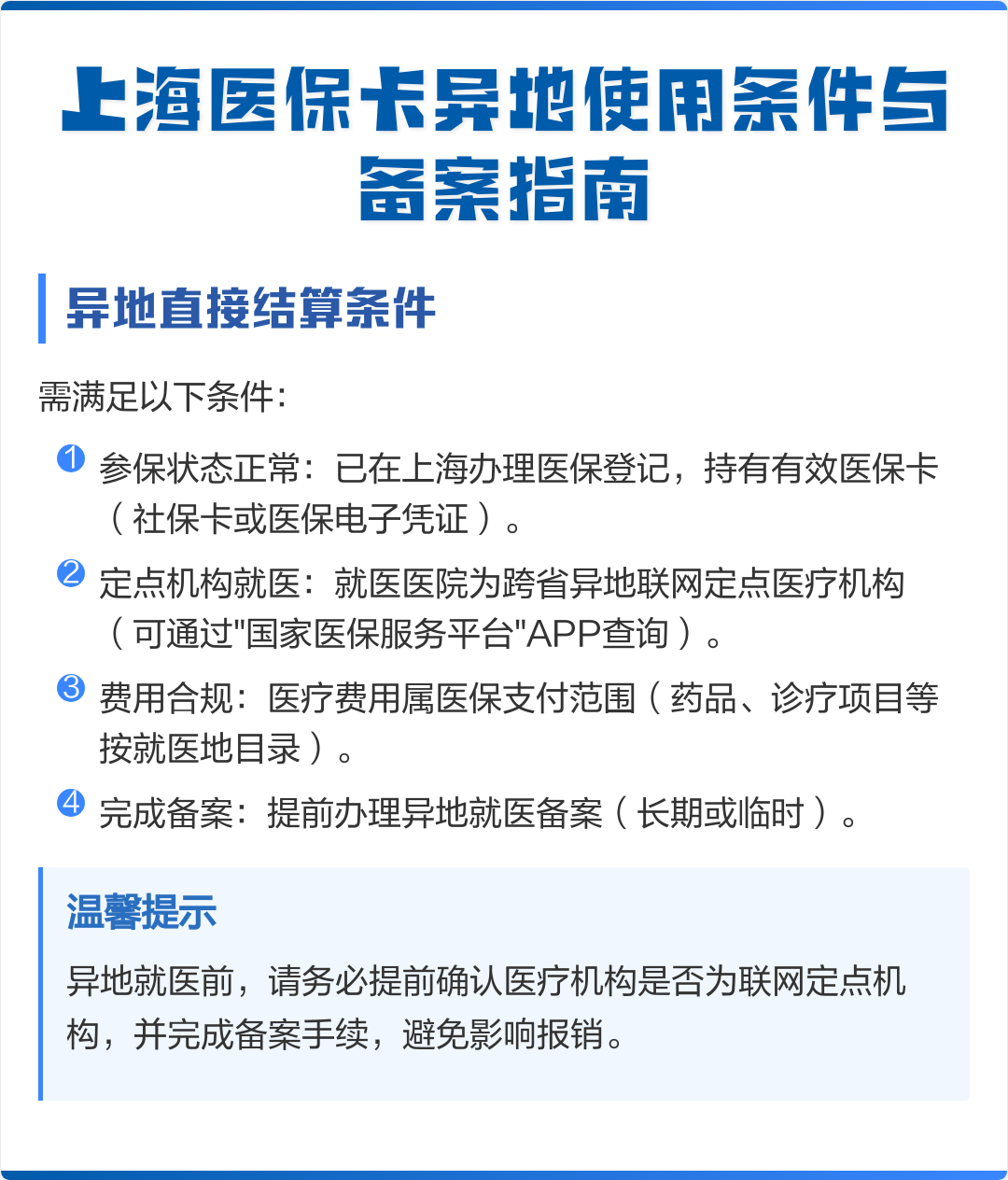 上海医保卡异地使用条件与备案指南

异地直接结算条件

需满足以下条件:

1 参保状态正常：已在上海办理医保登记，持有有效医保卡（社保卡或医保电子凭证）。

2 定点机构就医：就医医院为跨省异地联网定点医疗机构（可通过"国家医保服务平台"APP查询）。

3 费用合规：医疗费用属医保支付范围（药品、诊疗项目等按就医地目录）。

4 完成备案：提前办理异地就医备案（长期或临时）。

温馨提示

异地就医前，请务必提前确认医疗机构是否为联网定点机构，并完成备案手续，避免影响报销。